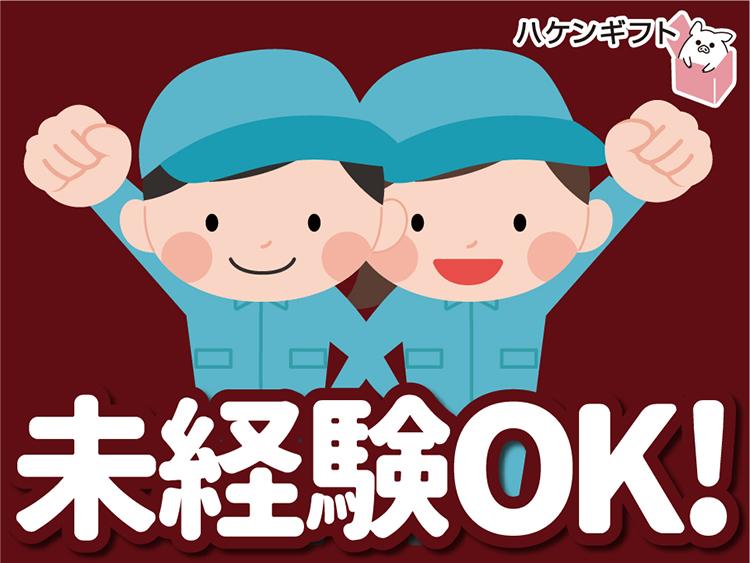 ハケンギフト

未経験OK!